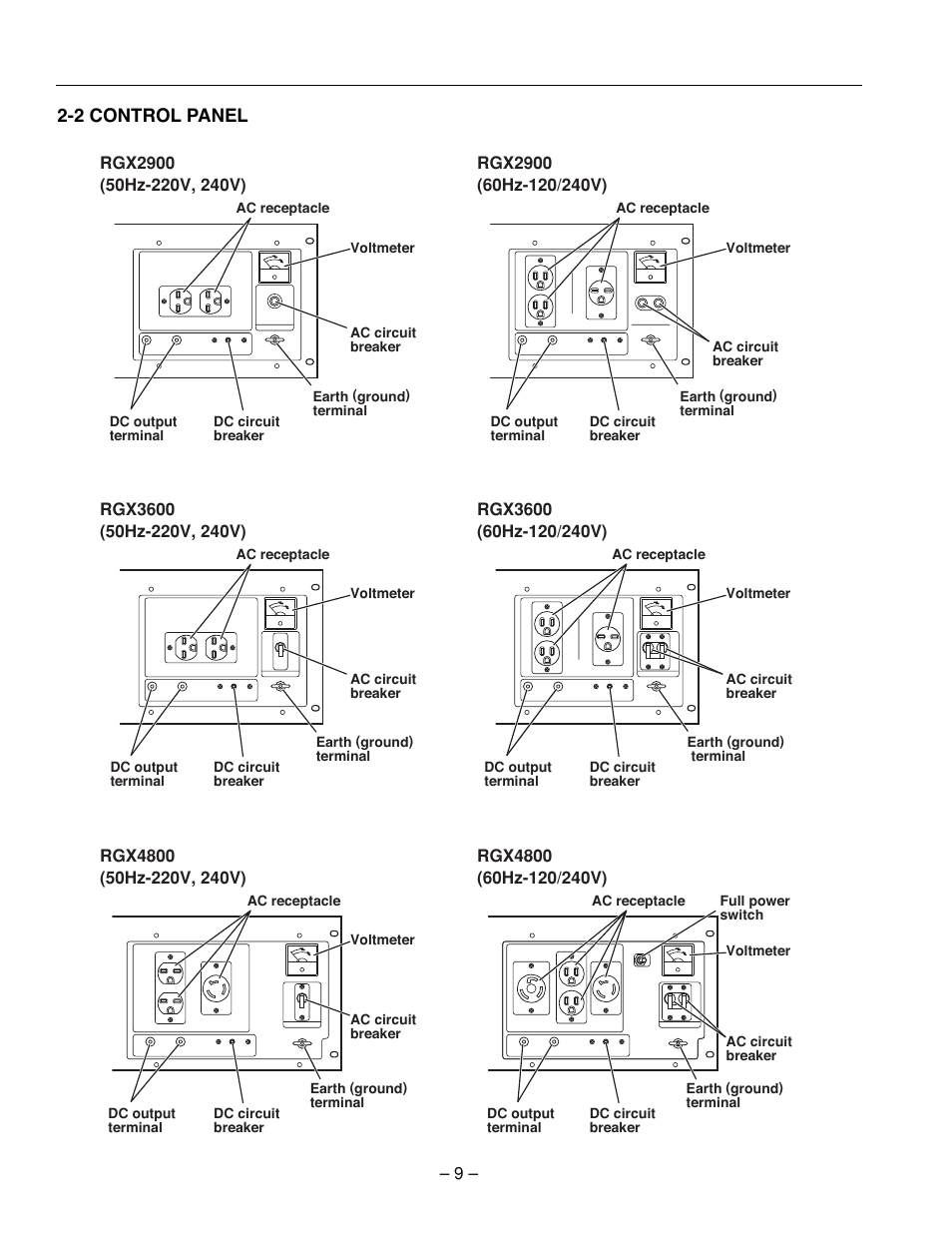 2-2 CONTROL PANEL

RGX2900
(50Hz-220V, 240V)

AC receptacle
Voltmeter
AC circuit breaker
Earth (ground) terminal
DC output terminal
DC circuit breaker

RGX2900
(60Hz-120/240V)

AC receptacle
Voltmeter
AC circuit breaker
Earth (ground) terminal
DC output terminal
DC circuit breaker

RGX3600
(50Hz-220V, 240V)

AC receptacle
Voltmeter
AC circuit breaker
Earth (ground) terminal
DC output terminal
DC circuit breaker

RGX3600
(60Hz-120/240V)

AC receptacle
Voltmeter
AC circuit breaker
Earth (ground) terminal
DC output terminal
DC circuit breaker

RGX4800
(50Hz-220V, 240V)

AC receptacle
Voltmeter
AC circuit breaker
Earth (ground) terminal
DC output terminal
DC circuit breaker

RGX4800
(60Hz-120/240V)

AC receptacle
Full power switch
Voltmeter
AC circuit breaker
Earth (ground) terminal
DC output terminal
DC circuit breaker

– 9 –